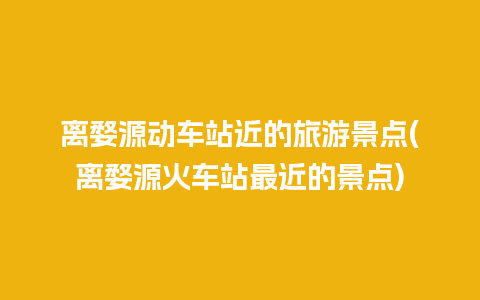 离婺源动车站近的旅游景点(离婺源火车站最近的景点)